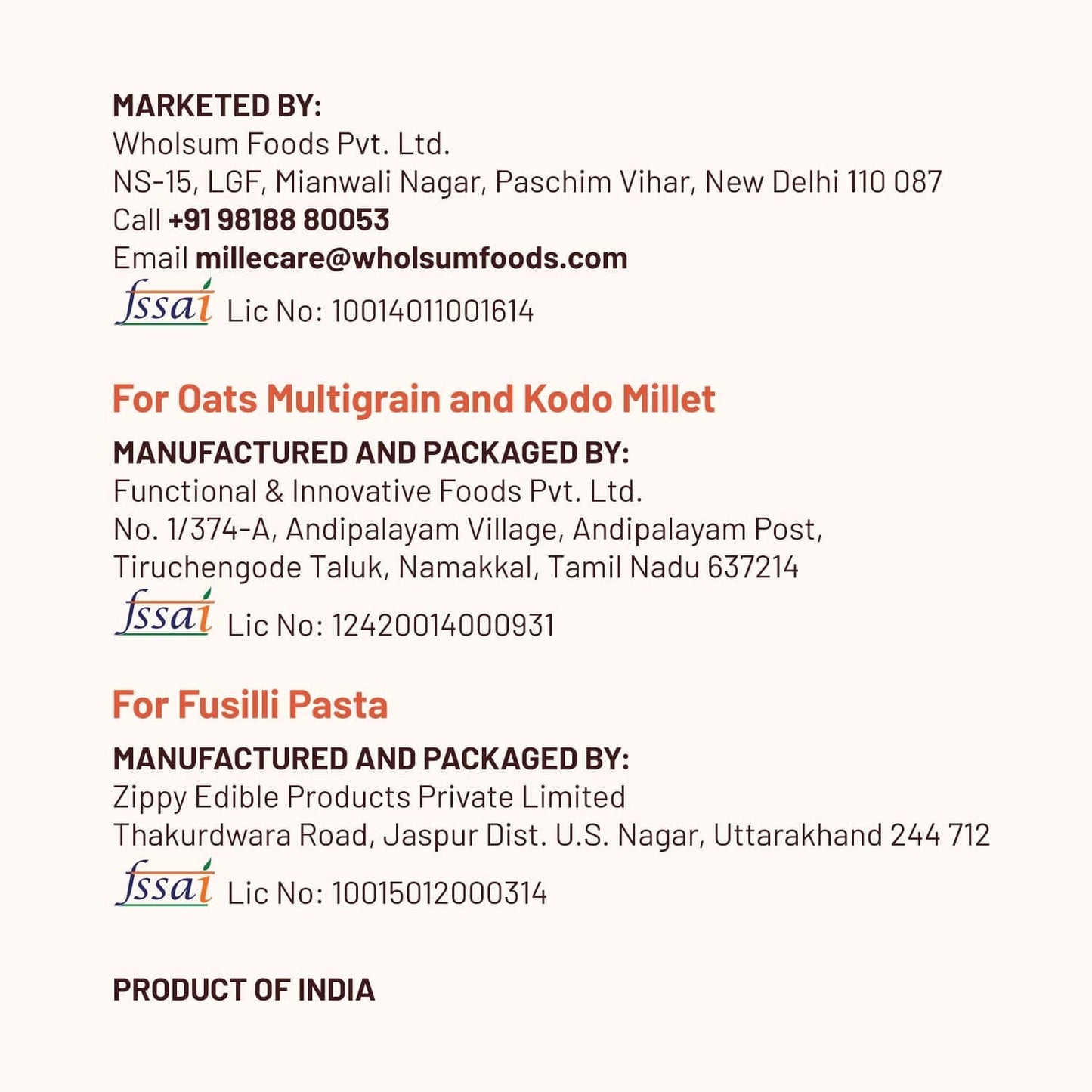 MARKETED BY:
Wholsum Foods Pvt. Ltd.
NS-15, LGF, Mianwali Nagar, Paschim Vihar, New Delhi 110 087
Call +91 98188 80053
Email millecare@wholsumfoods.com
fssai Lic No: 10014011001614

For Oats Multigrain and Kodo Millet

MANUFACTURED AND PACKAGED BY:
Functional & Innovative Foods Pvt. Ltd.
No. 1/374-A, Andipalayam Village, Andipalayam Post,
Tiruchengode Taluk, Namakkal, Tamil Nadu 637214
fssai Lic No: 12420014000931

For Fusilli Pasta

MANUFACTURED AND PACKAGED BY:
Zippy Edible Products Private Limited
Thakurdwara Road, Jaspur Dist. U.S. Nagar, Uttarakhand 244 712
fssai Lic No: 10015012000314

PRODUCT OF INDIA